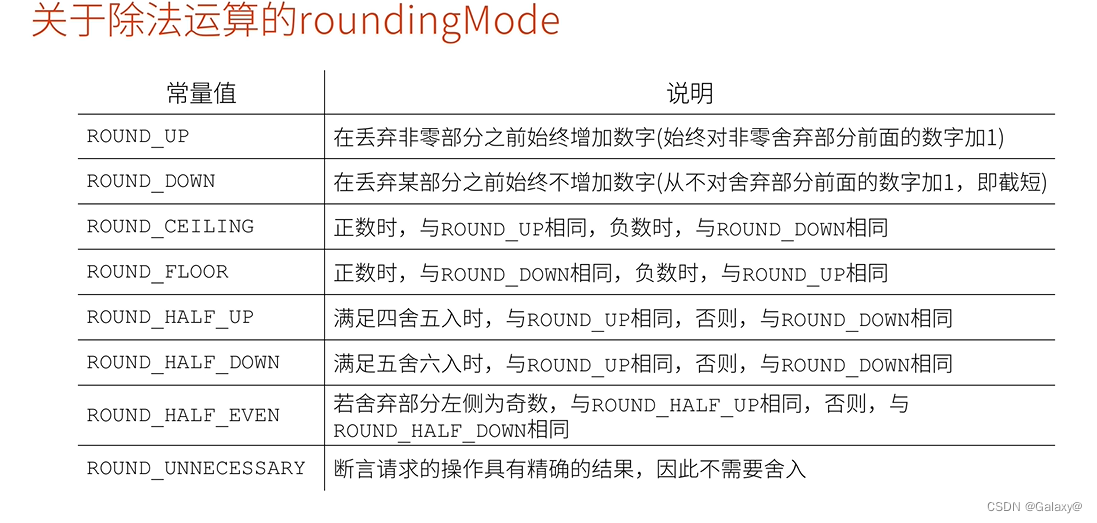 关于除法运算的roundingMode

| 常量值 | 说明 |
|---|---|
| ROUND_UP | 在丢弃非零部分之前始终增加数字(始终对非零舍弃部分前面的数字加1) |
| ROUND_DOWN | 在丢弃某部分之前始终不增加数字(从不对舍弃部分前面的数字加1，即截短) |
| ROUND_CEILING | 正数时，与ROUND_UP相同，负数时，与ROUND_DOWN相同 |
| ROUND_FLOOR | 正数时，与ROUND_DOWN相同，负数时，与ROUND_UP相同 |
| ROUND_HALF_UP | 满足四舍五入时，与ROUND_UP相同，否则，与ROUND_DOWN相同 |
| ROUND_HALF_DOWN | 满足五舍六入时，与ROUND_UP相同，否则，与ROUND_DOWN相同 |
| ROUND_HALF_EVEN | 若舍弃部分左侧为奇数，与ROUND_HALF_UP相同，否则，与ROUND_HALF_DOWN相同 |
| ROUND_UNNECESSARY | 断言请求的操作具有精确的结果，因此不需要舍入 |

CSDN @Galaxy@